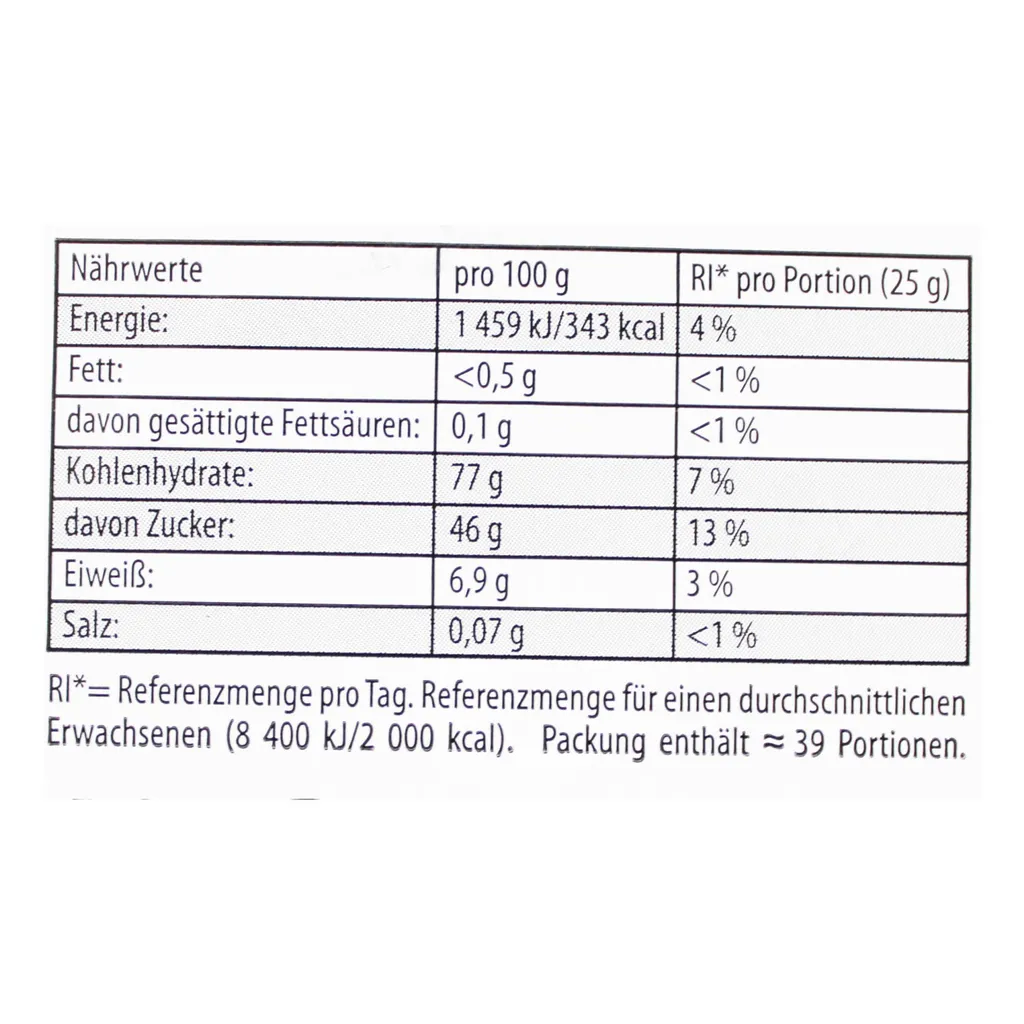 | Nährwerte | pro 100 g | RI* pro Portion (25 g) |
|---|---|---|
| Energie: | 1 459 kJ/343 kcal | 4 % |
| Fett: | <0,5 g | <1 % |
| davon gesättigte Fettsäuren: | 0,1 g | <1 % |
| Kohlenhydrate: | 77 g | 7 % |
| davon Zucker: | 46 g | 13 % |
| Eiweiß: | 6,9 g | 3 % |
| Salz: | 0,07 g | <1 % |

RI*= Referenzmenge pro Tag. Referenzmenge für einen durchschnittlichen Erwachsenen (8 400 kJ/2 000 kcal). Packung enthält ≈ 39 Portionen.